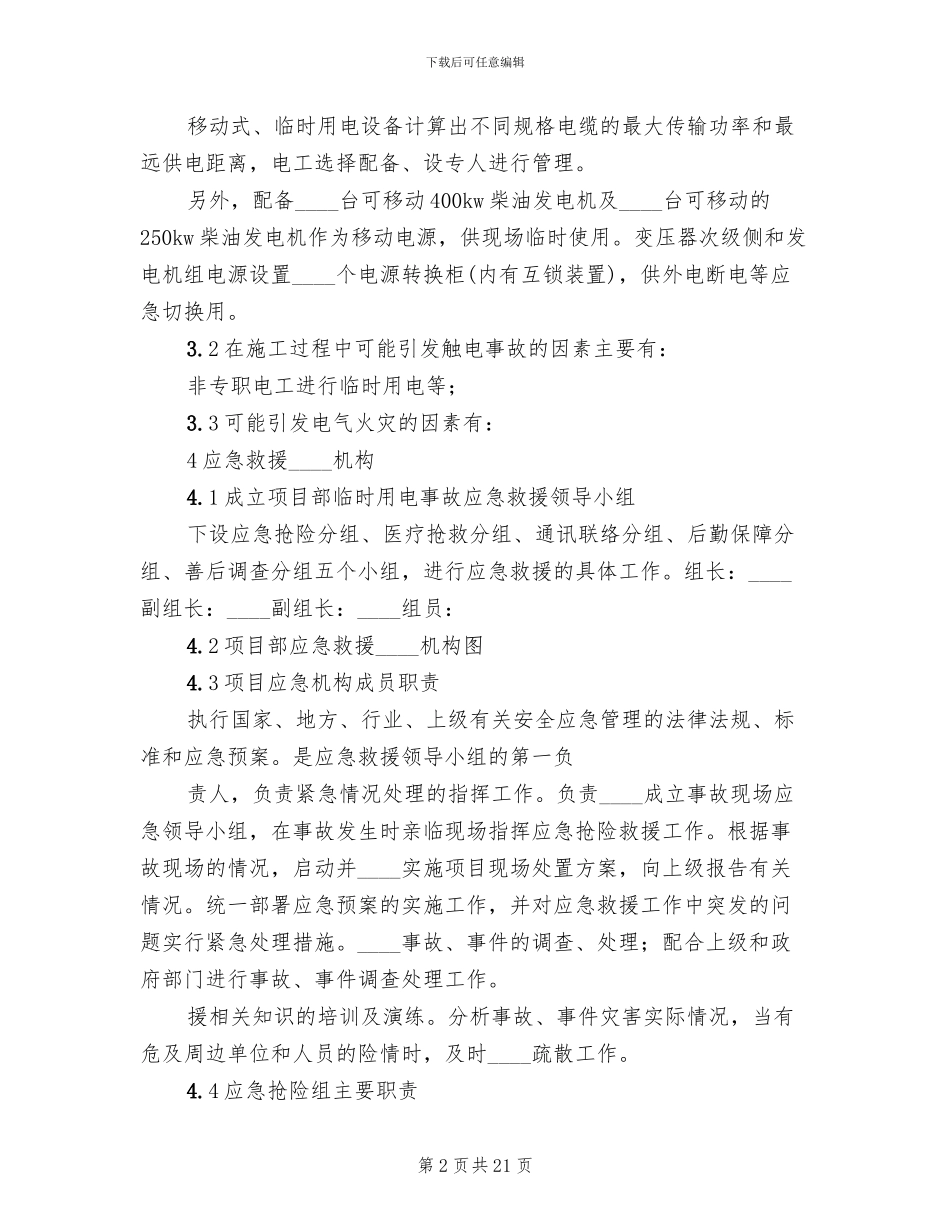 下载后可任意编辑

移动式、临时用电设备计算出不同规格电缆的最大传输功率和最远供电距离，电工选择配备、设专人进行管理。

另外，配备____台可移动400kw柴油发电机及____台可移动的250kw柴油发电机作为移动电源，供现场临时使用。变压器次级侧和发电机组电源设置____个电源转换柜(内有互锁装置)，供外电断电等应急切换用。

3.2在施工过程中可能引发触电事故的因素主要有：

非专职电工进行临时用电等；

3.3可能引发电气火灾的因素有：

4应急救援____机构

4.1成立项目部临时用电事故应急救援领导小组

下设应急抢险分组、医疗抢救分组、通讯联络分组、后勤保障分组、善后调查分组五个小组，进行应急救援的具体工作。组长：____副组长：____副组长：____组员：

4.2项目部应急救援____机构图

4.3项目应急机构成员职责

执行国家、地方、行业、上级有关安全应急管理的法律法规、标准和应急预案。是应急救援领导小组的第一负

责人，负责紧急情况处理的指挥工作。负责____成立事故现场应急领导小组，在事故发生时亲临现场指挥应急抢险救援工作。根据事故现场的情况，启动并____实施项目现场处置方案，向上级报告有关情况。统一部署应急预案的实施工作，并对应急救援工作中突发的问题实行紧急处理措施。____事故、事件的调查、处理；配合上级和政府部门进行事故、事件调查处理工作。

援相关知识的培训及演练。分析事故、事件灾害实际情况，当有危及周边单位和人员的险情时，及时____疏散工作。

4.4应急抢险组主要职责

第2页共21页